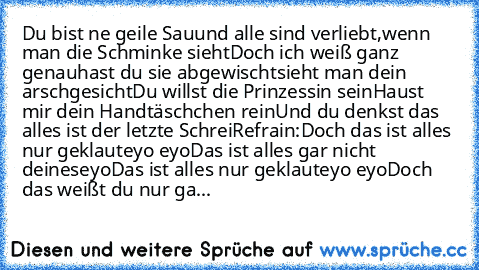 Du bist ne geile Sauund alle sind verliebt,wenn man die Schminke siehtDoch ich weiß ganz genauhast du sie abgewischtsieht man dein arschgesichtDu willst die Prinzessin seinHaust mir dein Handtäschchen reinUnd du denkst das alles ist der letzte SchreiRefrain:Doch das ist alles nur geklauteyo eyoDas ist alles gar nicht deineseyoDas ist alles nur geklauteyo eyoDoch das weißt du nur ga...

Diesen und weitere Sprüche auf www.sprüche.cc